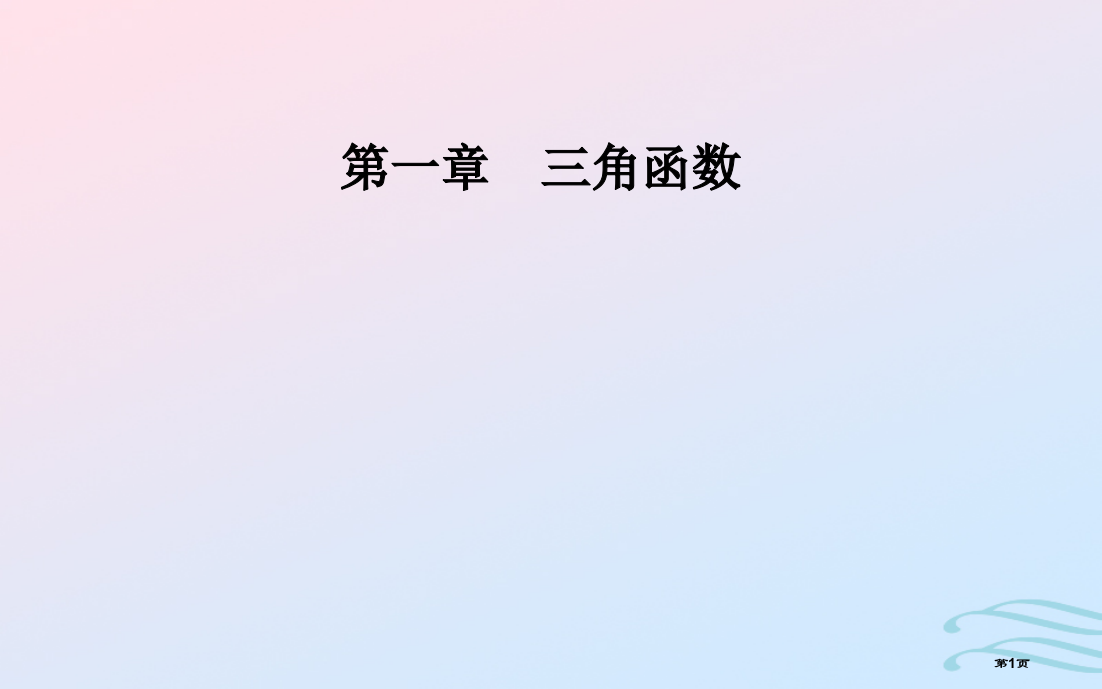 第一章　三角函数

第1页